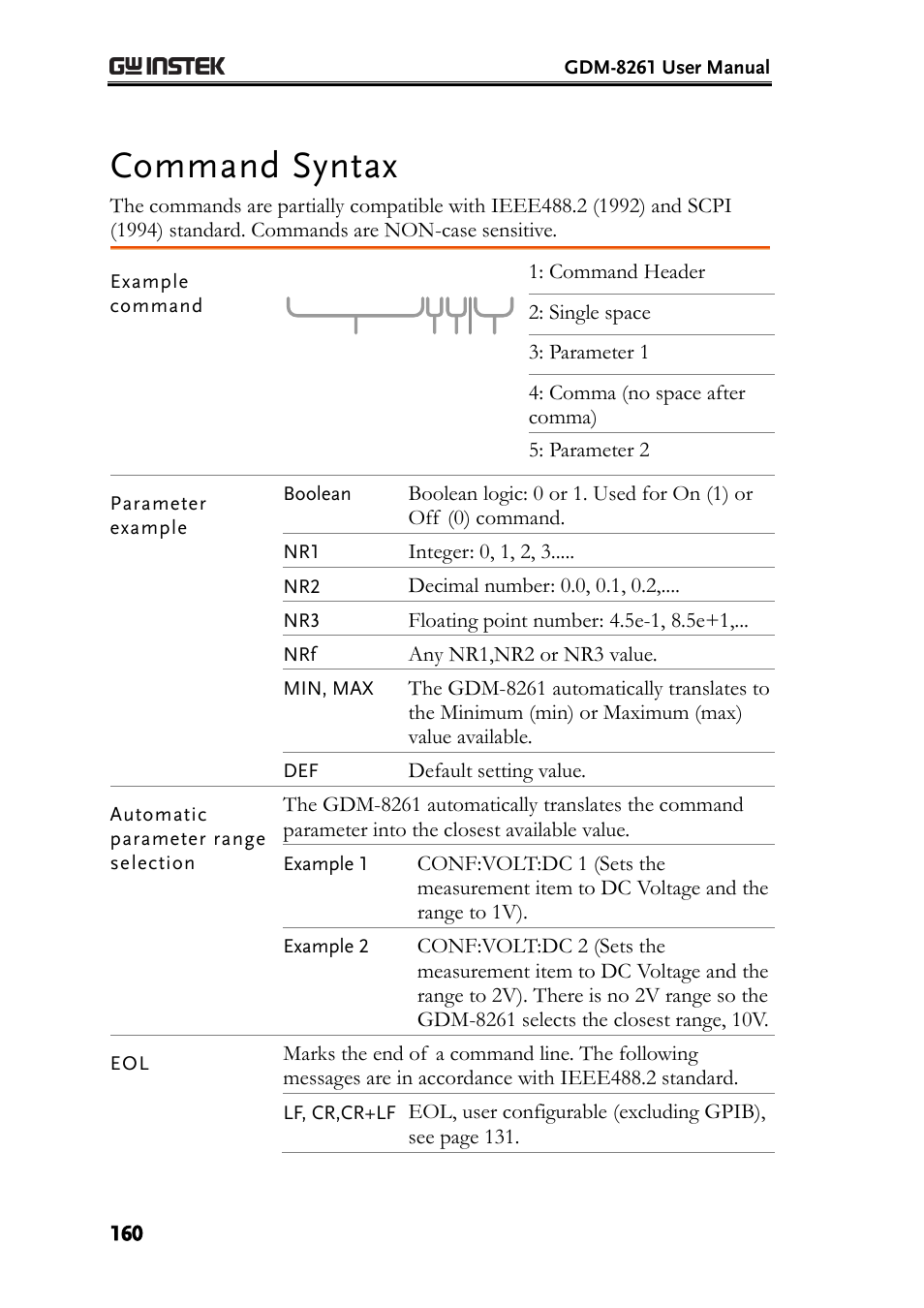 GW INSTEK GDM-8261 User Manual

Command Syntax

The commands are partially compatible with IEEE488.2 (1992) and SCPI (1994) standard. Commands are NON-case sensitive.

Example command

1: Command Header
2: Single space
3: Parameter 1
4: Comma (no space after comma)
5: Parameter 2

Parameter example

| Boolean | Boolean logic: 0 or 1. Used for On (1) or Off (0) command. |
|---|---|
| NR1 | Integer: 0, 1, 2, 3..... |
| NR2 | Decimal number: 0.0, 0.1, 0.2,.... |
| NR3 | Floating point number: 4.5e-1, 8.5e+1,... |
| NRf | Any NR1,NR2 or NR3 value. |
| MIN, MAX | The GDM-8261 automatically translates to the Minimum (min) or Maximum (max) value available. |
| DEF | Default setting value. |

Automatic parameter range selection

The GDM-8261 automatically translates the command parameter into the closest available value.

| Example 1 | CONF:VOLT:DC 1 (Sets the measurement item to DC Voltage and the range to 1V). |
|---|---|
| Example 2 | CONF:VOLT:DC 2 (Sets the measurement item to DC Voltage and the range to 2V). There is no 2V range so the GDM-8261 selects the closest range, 10V. |

EOL

Marks the end of a command line. The following messages are in accordance with IEEE488.2 standard.

| LF, CR,CR+LF | EOL, user configurable (excluding GPIB), see page 131. |
|---|---|

160